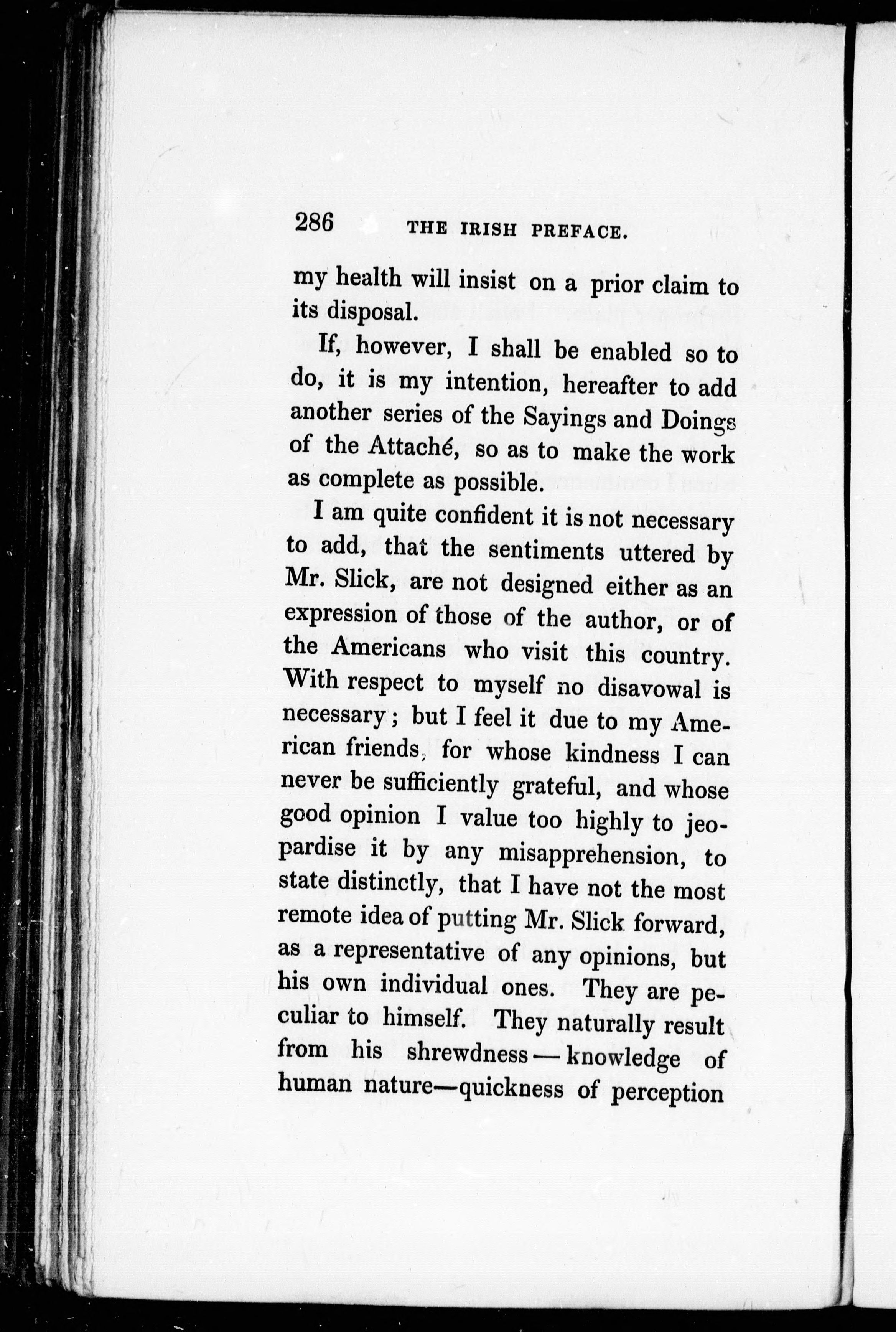 286 THE IRISH PREFACE.

my health will insist on a prior claim to its disposal.

If, however, I shall be enabled so to do, it is my intention, hereafter to add another series of the Sayings and Doings of the Attaché, so as to make the work as complete as possible.

I am quite confident it is not necessary to add, that the sentiments uttered by Mr. Slick, are not designed either as an expression of those of the author, or of the Americans who visit this country. With respect to myself no disavowal is necessary; but I feel it due to my American friends, for whose kindness I can never be sufficiently grateful, and whose good opinion I value too highly to jeopardise it by any misapprehension, to state distinctly, that I have not the most remote idea of putting Mr. Slick forward, as a representative of any opinions, but his own individual ones. They are peculiar to himself. They naturally result from his shrewdness — knowledge of human nature—quickness of perception